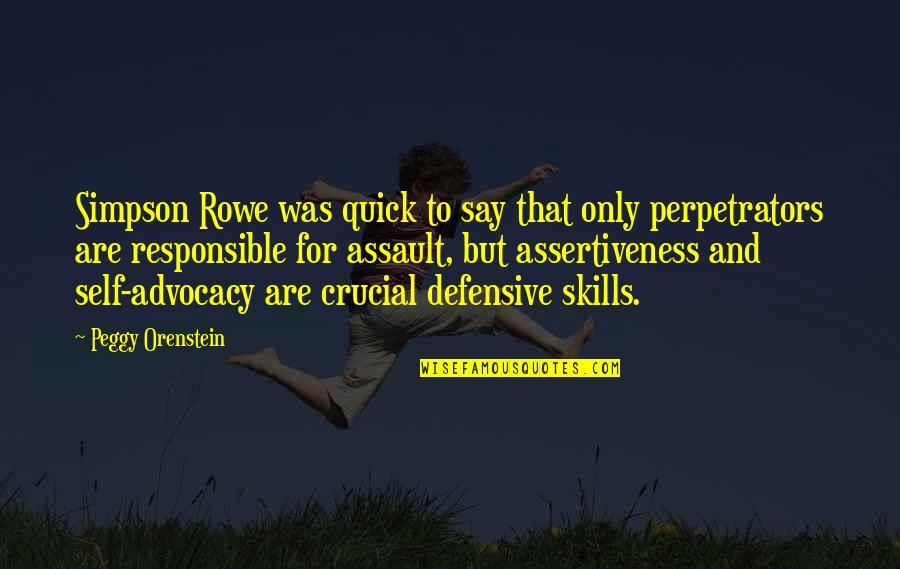 Simpson Rowe was quick to say that only perpetrators are responsible for assault, but assertiveness and self-advocacy are crucial defensive skills.

~ Peggy Orenstein

WISEFAMOUSQUOTES.COM